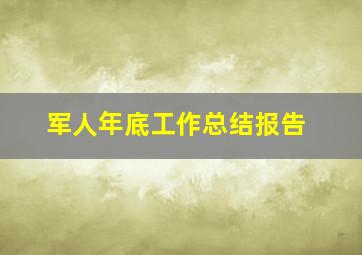 军人年底工作总结报告